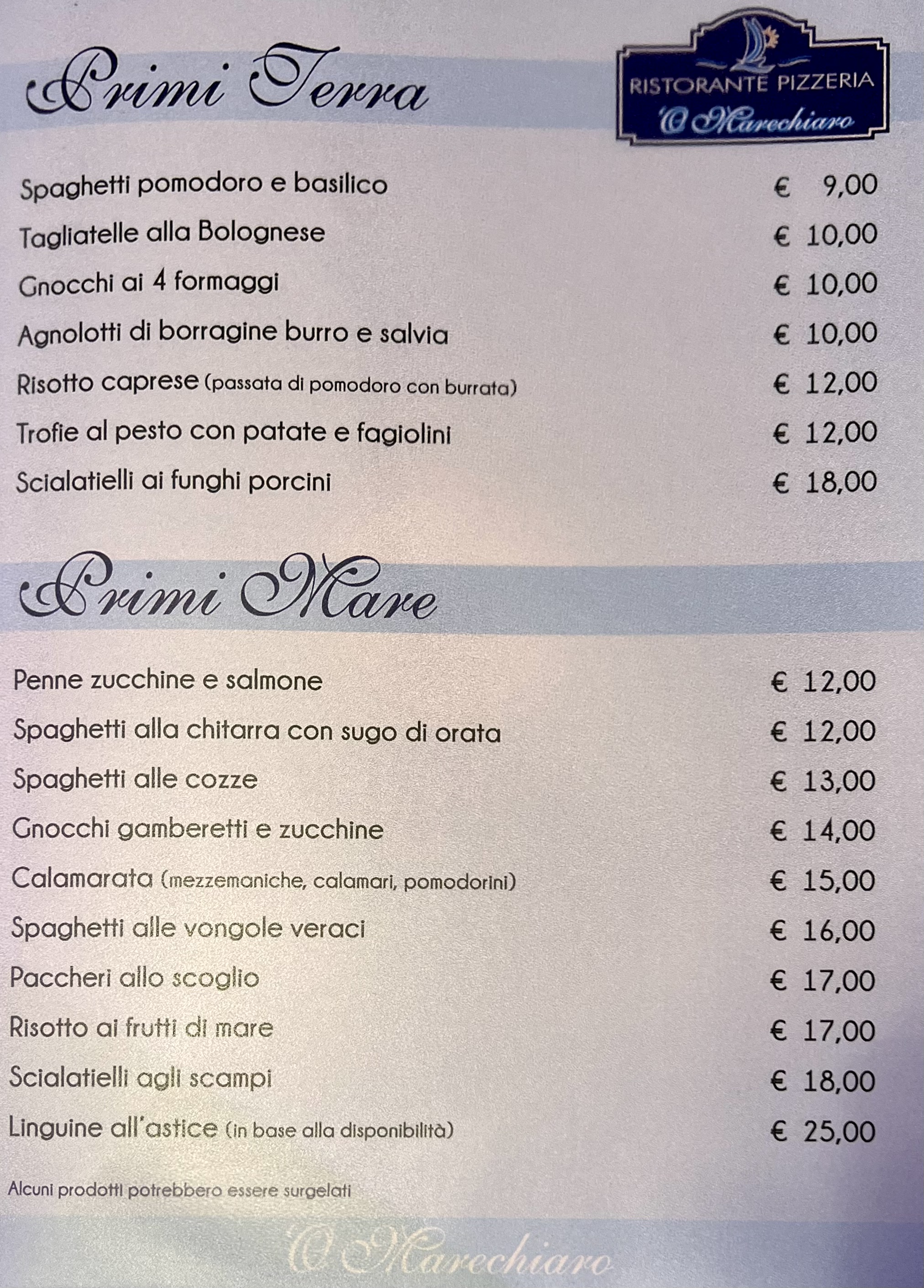 Primi Terra

RISTORANTE PIZZERIA
'O Marechiaro

Spaghetti pomodoro e basilico € 9,00

Tagliatelle alla Bolognese € 10,00

Gnocchi ai 4 formaggi € 10,00

Agnolotti di borragine burro e salvia € 10,00

Risotto caprese (passata di pomodoro con burrata) € 12,00

Trofie al pesto con patate e fagiolini € 12,00

Scialatielli ai funghi porcini € 18,00

Primi Mare

Penne zucchine e salmone € 12,00

Spaghetti alla chitarra con sugo di orata € 12,00

Spaghetti alle cozze € 13,00

Gnocchi gamberetti e zucchine € 14,00

Calamarata (mezzemaniche, calamari, pomodorini) € 15,00

Spaghetti alle vongole veraci € 16,00

Paccheri allo scoglio € 17,00

Risotto ai frutti di mare € 17,00

Scialatielli agli scampi € 18,00

Linguine all'astice (in base alla disponibilità) € 25,00

Alcuni prodotti potrebbero essere surgelati

'O Marechiaro